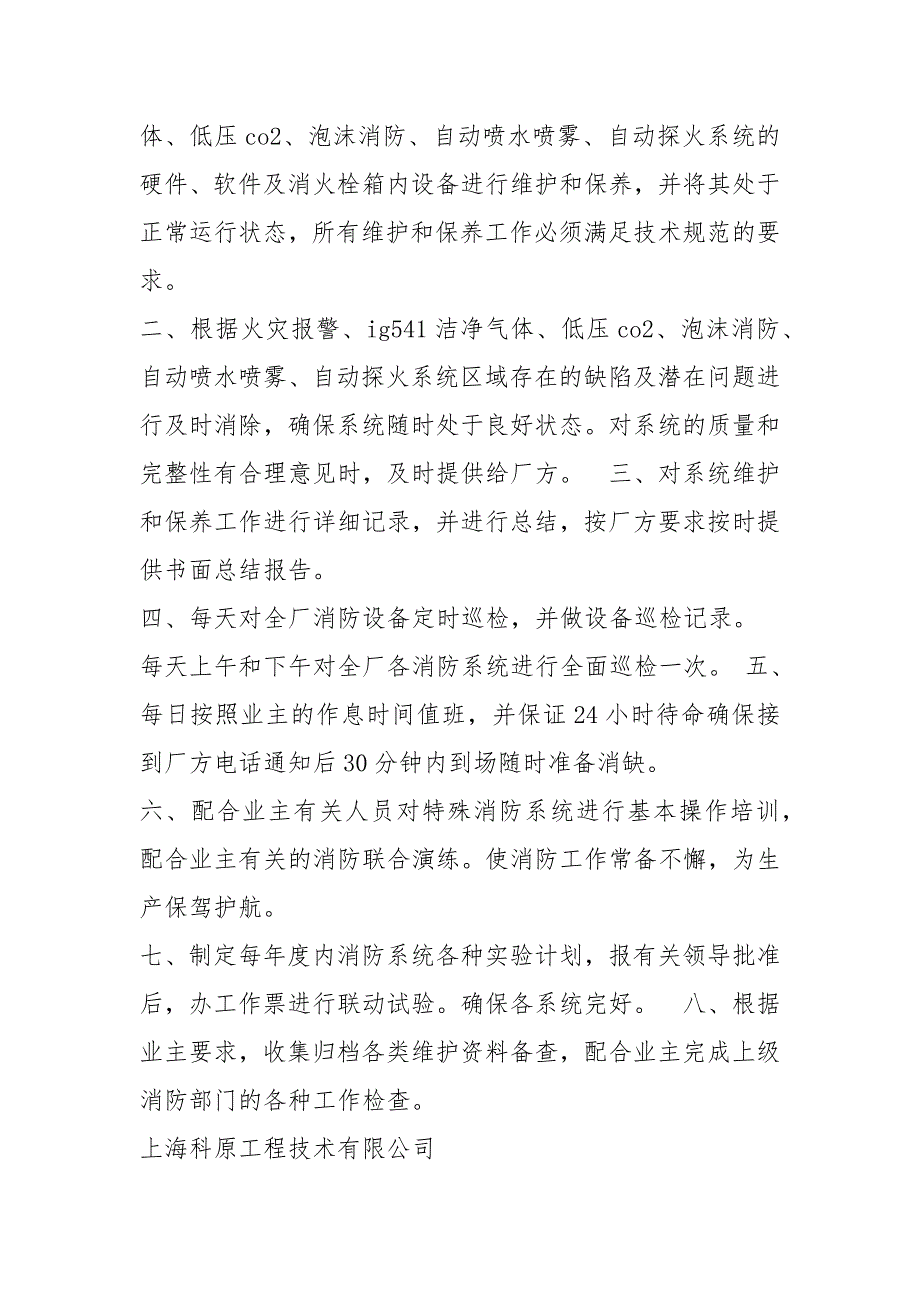 体、低压 co2、泡沫消防、自动喷水喷雾、自动探火系统的硬件、软件及消火栓箱内设备进行维护和保养，并将其处于正常运行状态，所有维护和保养工作必须满足技术规范的要求。

二、根据火灾报警、ig541 洁净气体、低压 co2、泡沫消防、自动喷水喷雾、自动探火系统区域存在的缺陷及潜在问题进行及时消除，确保系统随时处于良好状态。对系统的质量和完整性有合理意见时，及时提供给厂方。　三、对系统维护和保养工作进行详细记录，并进行总结，按厂方要求按时提供书面总结报告。

四、每天对全厂消防设备定时巡检，并做设备巡检记录。

每天上午和下午对全厂各消防系统进行全面巡检一次。 五、每日按照业主的作息时间值班，并保证 24 小时待命确保接到厂方电话通知后 30 分钟内到场随时准备消缺。

六、配合业主有关人员对特殊消防系统进行基本操作培训，配合业主有关的消防联合演练。使消防工作常备不懈，为生产保驾护航。

七、制定每年度内消防系统各种实验计划，报有关领导批准后，办工作票进行联动试验。确保各系统完好。　八、根据业主要求，收集归档各类维护资料备查，配合业主完成上级消防部门的各种工作检查。

上海科原工程技术有限公司